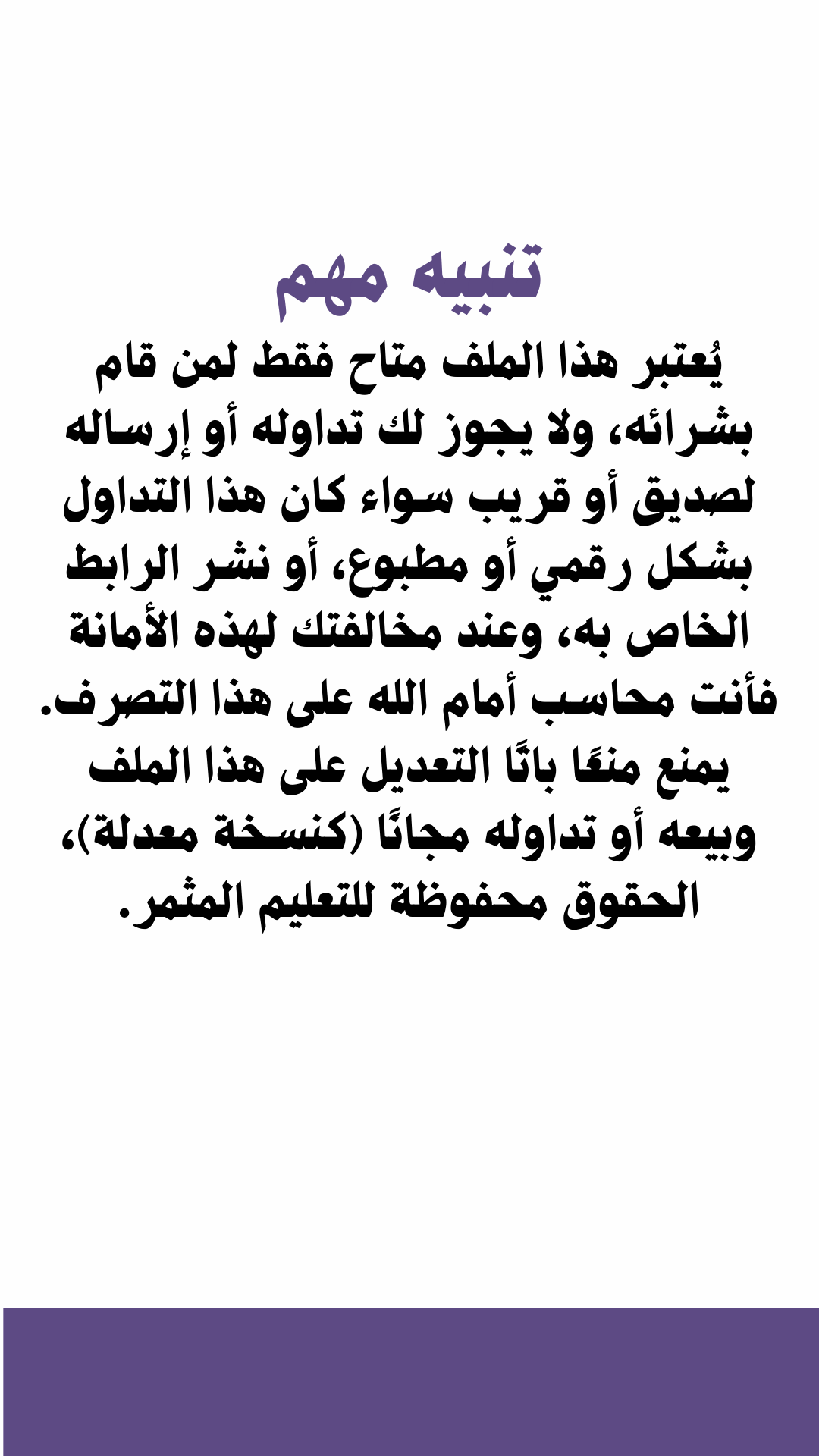 تنبيه مهم

يُعتبر هذا الملف متاح فقط لمن قام بشرائه، ولا يجوز لك تداوله أو إرساله لصديق أو قريب سواء كان هذا التداول بشكل رقمي أو مطبوع، أو نشر الرابط الخاص به، وعند مخالفتك لهذه الأمانة فأنت محاسب أمام الله على هذا التصرف. يمنع منعًا باتًا التعديل على هذا الملف وبيعه أو تداوله مجانًا (كنسخة معدلة)، الحقوق محفوظة للتعليم المثمر.